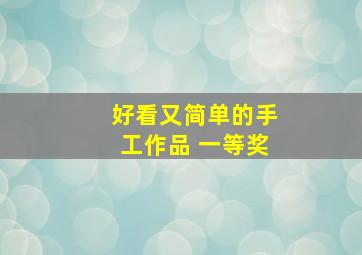 好看又简单的手工作品 一等奖